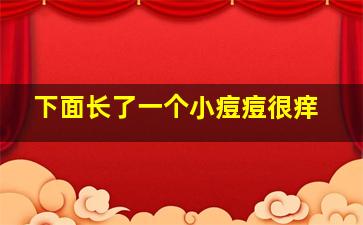 下面长了一个小痘痘很痒